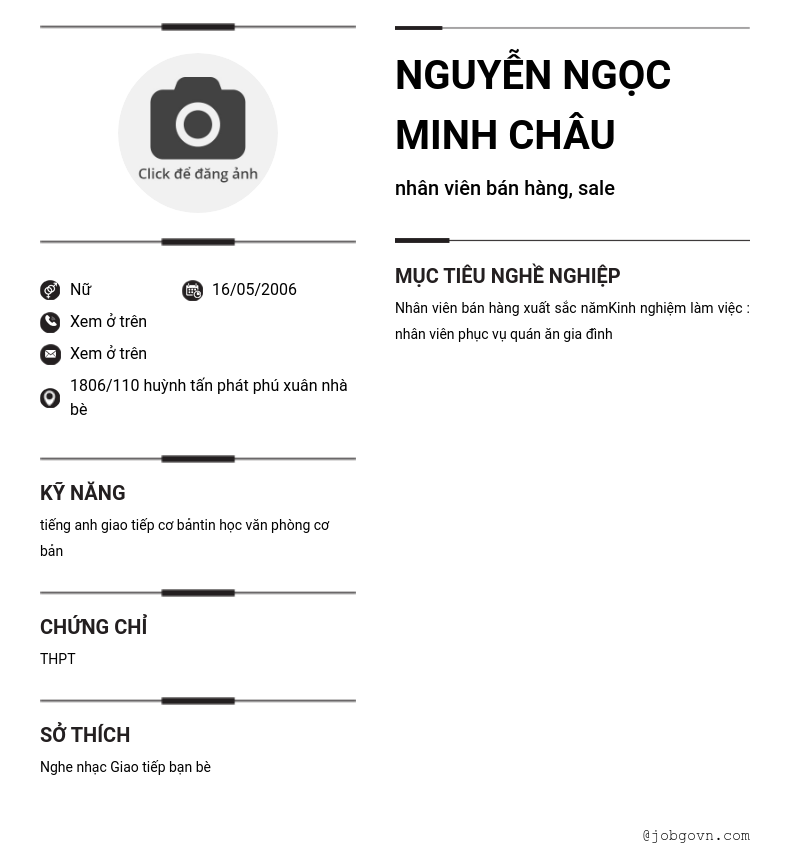 Click để đăng ảnh

Nữ
16/05/2006
Xem ở trên
Xem ở trên
1806/110 huỳnh tấn phát phú xuân nhà bè

KỸ NĂNG

tiếng anh giao tiếp cơ bảntin học văn phòng cơ bản

CHỨNG CHỈ

THPT

SỞ THÍCH

Nghe nhạc Giao tiếp bạn bè

NGUYỄN NGỌC MINH CHÂU

nhân viên bán hàng, sale

MỤC TIÊU NGHỀ NGHIỆP

Nhân viên bán hàng xuất sắc nămKinh nghiệm làm việc : nhân viên phục vụ quán ăn gia đình

@jobgovn.com